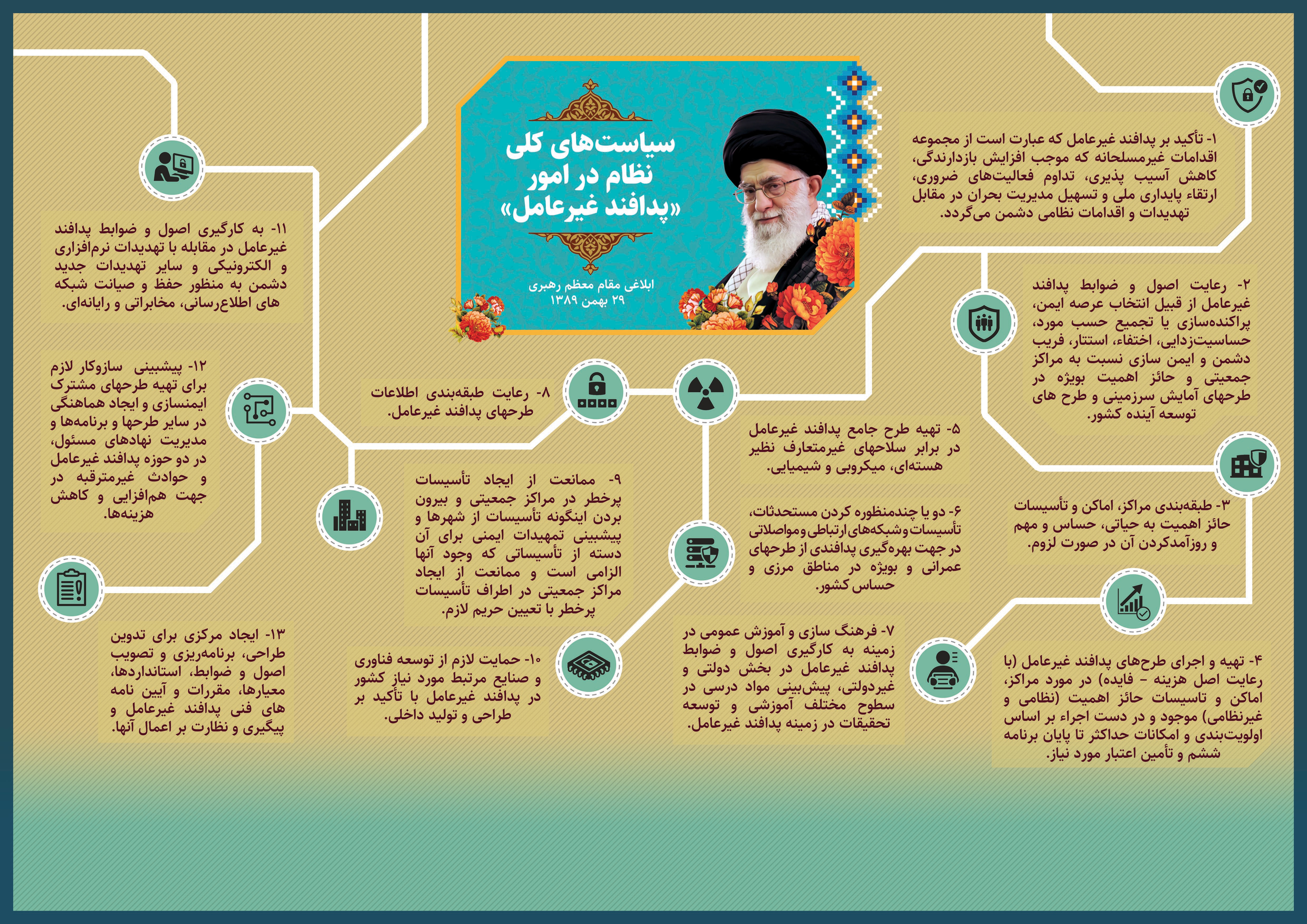 سیاست‌های کلی نظام در امور «پدافند غیرعامل»

ابلاغی مقام معظم رهبری
۲۹ بهمن ۱۳۸۹

۱- تأکید بر پدافند غیرعامل که عبارت است از مجموعه اقدامات غیرمسلحانه که موجب افزایش بازدارندگی، کاهش آسیب پذیری، تداوم فعالیت‌های ضروری، ارتقاء پایداری ملی و تسهیل مدیریت بحران در مقابل تهدیدات و اقدامات نظامی دشمن می‌گردد.

۲- رعایت اصول و ضوابط پدافند غیرعامل از قبیل انتخاب عرصه ایمن، پراکنده‌سازی یا تجمیع حسب مورد، حساسیت‌زدایی، اختفاء، استتار، فریب دشمن و ایمن سازی نسبت به مراکز جمعیتی و حائز اهمیت بویژه در طرحهای آمایش سرزمینی و طرح های توسعه آینده کشور.

۳- طبقه‌بندی مراکز، اماکن و تأسیسات حائز اهمیت به حیاتی، حساس و مهم و روزآمدکردن آن در صورت لزوم.

۴- تهیه و اجرای طرح‌های پدافند غیرعامل (با رعایت اصل هزینه - فایده) در مورد مراکز، اماکن و تاسیسات حائز اهمیت (نظامی و غیرنظامی) موجود و در دست اجراء بر اساس اولویت‌بندی و امکانات حداکثر تا پایان برنامه ششم و تأمین اعتبار مورد نیاز.

۵- تهیه طرح جامع پدافند غیرعامل در برابر سلاحهای غیرمتعارف نظیر هسته‌ای، میکروبی و شیمیایی.

۶- دو یا چندمنظوره کردن مستحدثات، تأسیسات و شبکه‌های ارتباطی و مواصلاتی در جهت بهره‌گیری پدافندی از طرحهای عمرانی و بویژه در مناطق مرزی و حساس کشور.

۷- فرهنگ سازی و آموزش عمومی در زمینه به کارگیری اصول و ضوابط پدافند غیرعامل در بخش دولتی و غیردولتی، پیش‌بینی مواد درسی در سطوح مختلف آموزشی و توسعه تحقیقات در زمینه پدافند غیرعامل.

۸- رعایت طبقه‌بندی اطلاعات طرحهای پدافند غیرعامل.

۹- ممانعت از ایجاد تأسیسات پرخطر در مراکز جمعیتی و بیرون بردن اینگونه تأسیسات از شهرها و پیشبینی تمهیدات ایمنی برای آن دسته از تأسیساتی که وجود آنها الزامی است و ممانعت از ایجاد مراکز جمعیتی در اطراف تأسیسات پرخطر با تعیین حریم لازم.

۱۰- حمایت لازم از توسعه فناوری و صنایع مرتبط مورد نیاز کشور در پدافند غیرعامل با تأکید بر طراحی و تولید داخلی.

۱۱- به کارگیری اصول و ضوابط پدافند غیرعامل در مقابله با تهدیدات نرم‌افزاری و الکترونیکی و سایر تهدیدات جدید دشمن به منظور حفظ و صیانت شبکه های اطلاع‌رسانی، مخابراتی و رایانه‌ای.

۱۲- پیشبینی سازوکار لازم برای تهیه طرحهای مشترک ایمنسازی و ایجاد هماهنگی در سایر طرحها و برنامه‌ها و مدیریت نهادهای مسئول، در دو حوزه پدافند غیرعامل و حوادث غیرمترقبه در جهت هم‌افزایی و کاهش هزینه‌ها.

۱۳- ایجاد مرکزی برای تدوین طراحی، برنامه‌ریزی و تصویب اصول و ضوابط، استانداردها، معیارها، مقررات و آیین نامه های فنی پدافند غیرعامل و پیگیری و نظارت بر اعمال آنها.